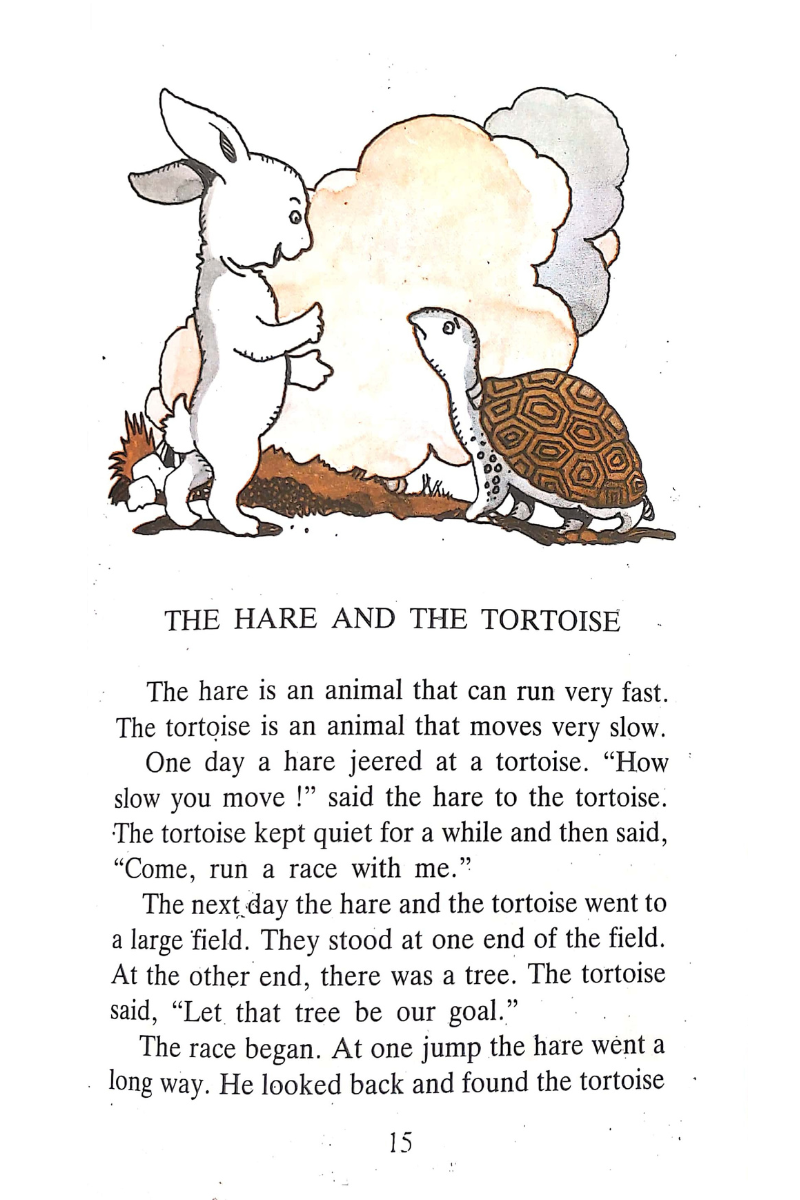 THE HARE AND THE TORTOISE

The hare is an animal that can run very fast. The tortoise is an animal that moves very slow.

One day a hare jeered at a tortoise. "How slow you move !" said the hare to the tortoise. The tortoise kept quiet for a while and then said, "Come, run a race with me."

The next day the hare and the tortoise went to a large field. They stood at one end of the field. At the other end, there was a tree. The tortoise said, "Let that tree be our goal."

The race began. At one jump the hare went a long way. He looked back and found the tortoise

15